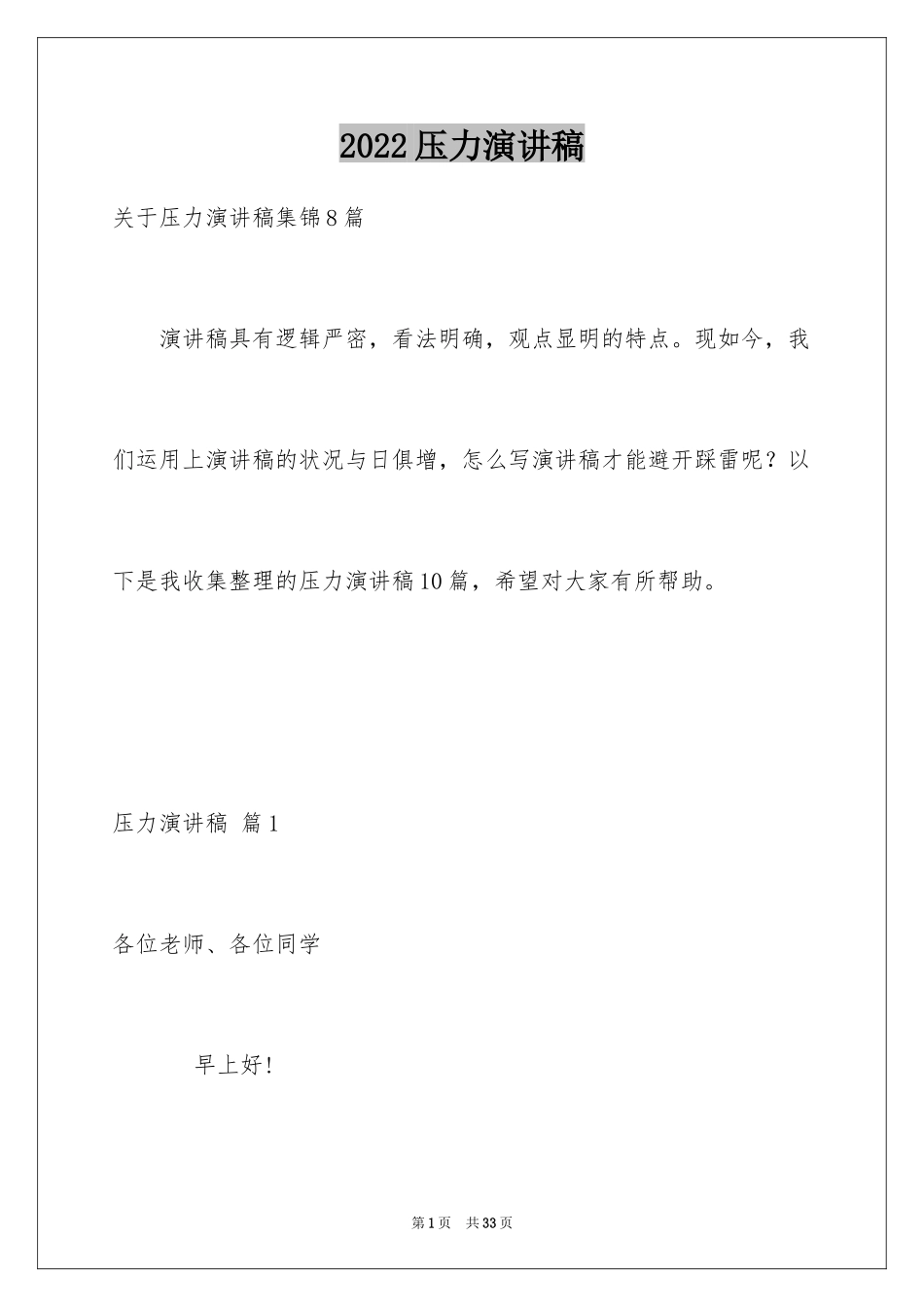 2022压力演讲稿

关于压力演讲稿集锦8篇

演讲稿具有逻辑严密，看法明确，观点显明的特点。现如今，我们运用上演讲稿的状况与日俱增，怎么写演讲稿才能避开踩雷呢？以下是我收集整理的压力演讲稿10篇，希望对大家有所帮助。

压力演讲稿 篇1

各位老师、各位同学

早上好!

第1页 共33页